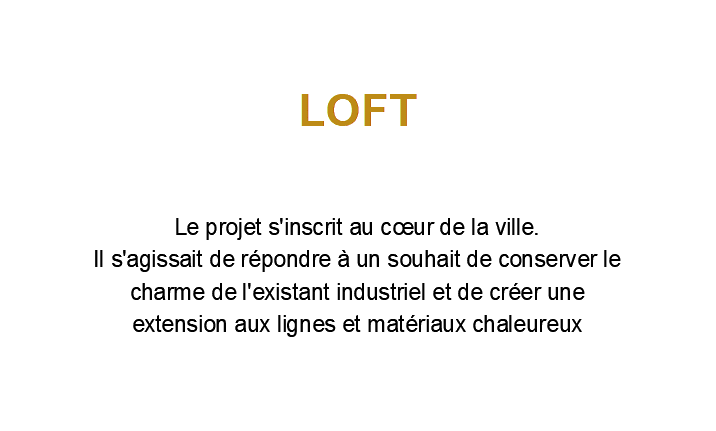 LOFT

Le projet s'inscrit au cœur de la ville.
Il s'agissait de répondre à un souhait de conserver le charme de l'existant industriel et de créer une extension aux lignes et matériaux chaleureux